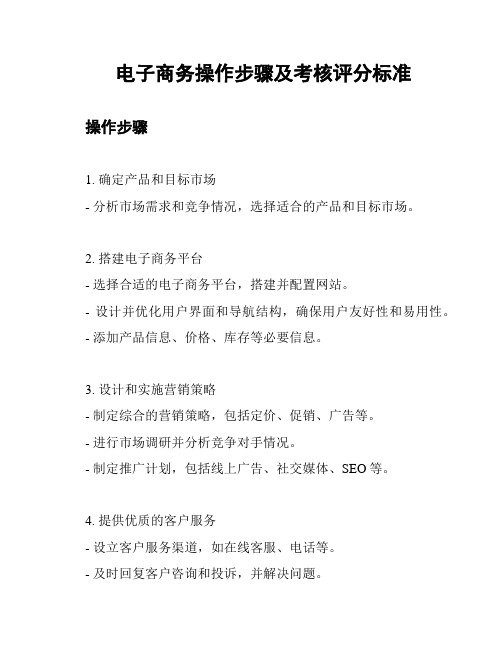 电子商务操作步骤及考核评分标准

操作步骤

1. 确定产品和目标市场
- 分析市场需求和竞争情况，选择适合的产品和目标市场。

2. 搭建电子商务平台
- 选择合适的电子商务平台，搭建并配置网站。
- 设计并优化用户界面和导航结构，确保用户友好性和易用性。
- 添加产品信息、价格、库存等必要信息。

3. 设计和实施营销策略
- 制定综合的营销策略，包括定价、促销、广告等。
- 进行市场调研并分析竞争对手情况。
- 制定推广计划，包括线上广告、社交媒体、SEO 等。

4. 提供优质的客户服务
- 设立客户服务渠道，如在线客服、电话等。
- 及时回复客户咨询和投诉，并解决问题。